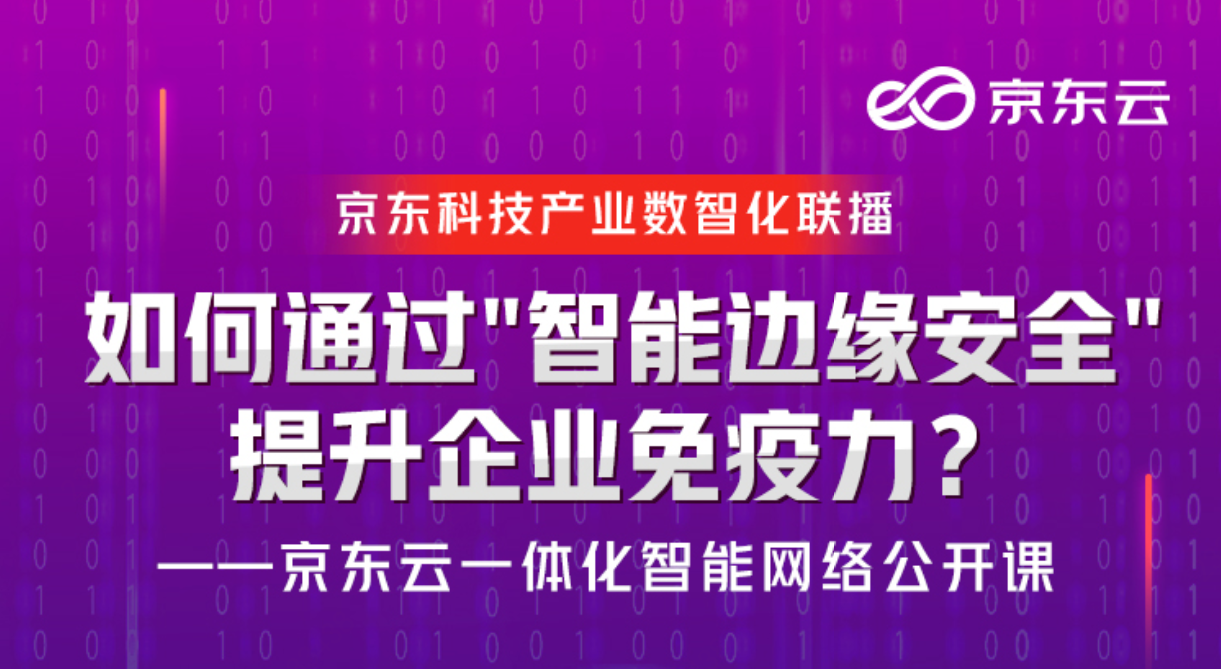 京东云

京东科技产业数智化联播

如何通过"智能边缘安全"提升企业免疫力？

——京东云一体化智能网络公开课